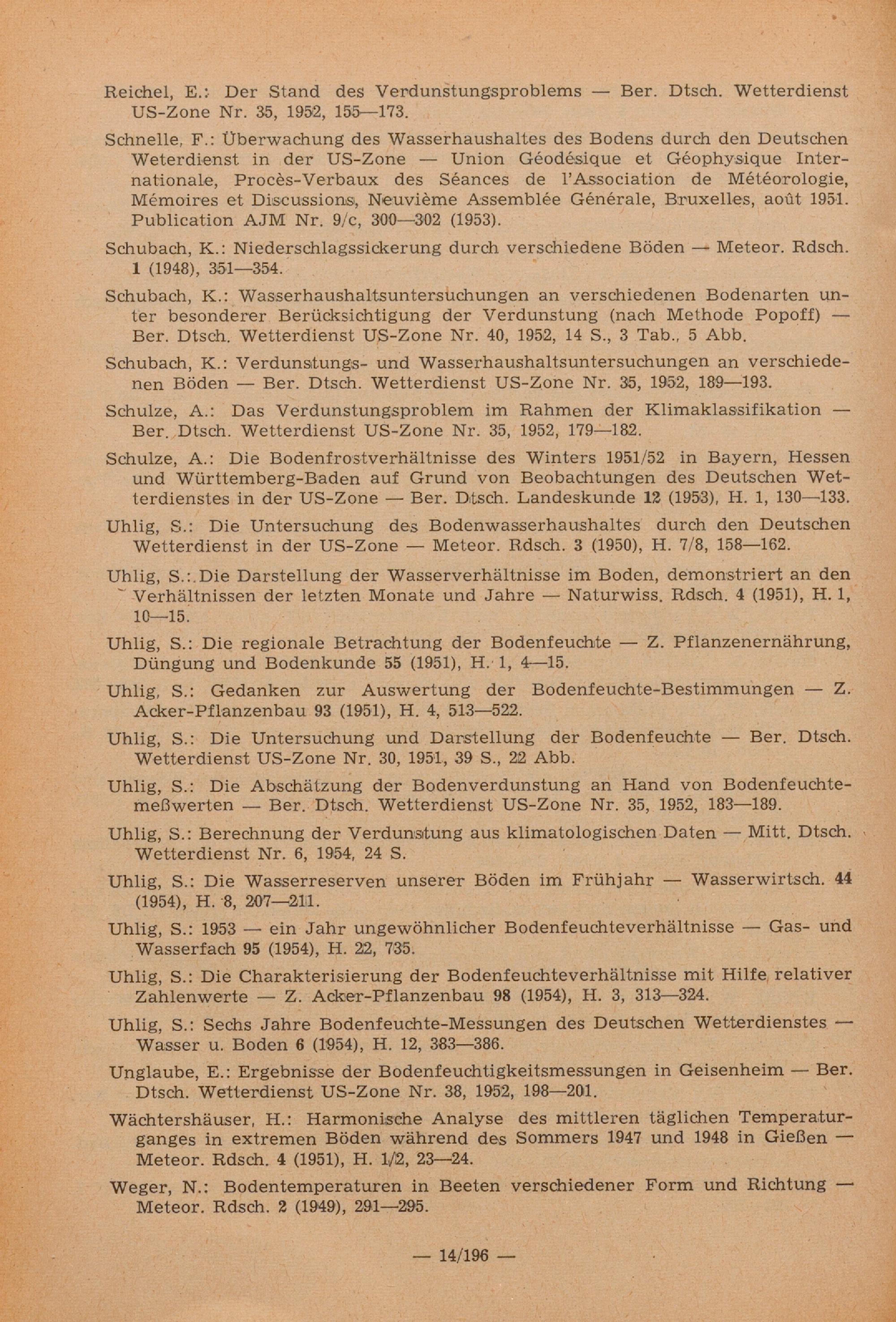 Reichel, E.: Der Stand des Verdunstungsproblems — Ber. Dtsch. Wetterdienst US-Zone Nr. 35, 1952, 155—173.

Schnelle, F.: Überwachung des Wasserhaushaltes des Bodens durch den Deutschen Weterdienst in der US-Zone — Union Géodésique et Géophysique Internationale, Procès-Verbaux des Séances de l'Association de Météorologie, Mémoires et Discussions, Neuvième Assemblée Générale, Bruxelles, août 1951. Publication AJM Nr. 9/c, 300—302 (1953).

Schubach, K.: Niederschlagssickerung durch verschiedene Böden — Meteor. Rdsch. 1 (1948), 351—354.

Schubach, K.: Wasserhaushaltsuntersuchungen an verschiedenen Bodenarten unter besonderer Berücksichtigung der Verdunstung (nach Methode Popoff) — Ber. Dtsch. Wetterdienst US-Zone Nr. 40, 1952, 14 S., 3 Tab., 5 Abb.

Schubach, K.: Verdunstungs- und Wasserhaushaltsuntersuchungen an verschiedenen Böden — Ber. Dtsch. Wetterdienst US-Zone Nr. 35, 1952, 189—193.

Schulze, A.: Das Verdunstungsproblem im Rahmen der Klimaklassifikation — Ber. Dtsch. Wetterdienst US-Zone Nr. 35, 1952, 179—182.

Schulze, A.: Die Bodenfrostverhältnisse des Winters 1951/52 in Bayern, Hessen und Württemberg-Baden auf Grund von Beobachtungen des Deutschen Wetterdienstes in der US-Zone — Ber. Dtsch. Landeskunde 12 (1953), H. 1, 130—133.

Uhlig, S.: Die Untersuchung des Bodenwasserhaushaltes durch den Deutschen Wetterdienst in der US-Zone — Meteor. Rdsch. 3 (1950), H. 7/8, 158—162.

Uhlig, S.: Die Darstellung der Wasserverhältnisse im Boden, demonstriert an den Verhältnissen der letzten Monate und Jahre — Naturwiss. Rdsch. 4 (1951), H. 1, 10—15.

Uhlig, S.: Die regionale Betrachtung der Bodenfeuchte — Z. Pflanzenernährung, Düngung und Bodenkunde 55 (1951), H. 1, 4—15.

Uhlig, S.: Gedanken zur Auswertung der Bodenfeuchte-Bestimmungen — Z. Acker-Pflanzenbau 93 (1951), H. 4, 513—522.

Uhlig, S.: Die Untersuchung und Darstellung der Bodenfeuchte — Ber. Dtsch. Wetterdienst US-Zone Nr. 30, 1951, 39 S., 22 Abb.

Uhlig, S.: Die Abschätzung der Bodenverdunstung an Hand von Bodenfeuchtemeßwerten — Ber. Dtsch. Wetterdienst US-Zone Nr. 35, 1952, 183—189.

Uhlig, S.: Berechnung der Verdunstung aus klimatologischen Daten — Mitt. Dtsch. Wetterdienst Nr. 6, 1954, 24 S.

Uhlig, S.: Die Wasserreserven unserer Böden im Frühjahr — Wasserwirtsch. 44 (1954), H. 8, 207—211.

Uhlig, S.: 1953 — ein Jahr ungewöhnlicher Bodenfeuchteverhältnisse — Gas- und Wasserfach 95 (1954), H. 22, 735.

Uhlig, S.: Die Charakterisierung der Bodenfeuchteverhältnisse mit Hilfe relativer Zahlenwerte — Z. Acker-Pflanzenbau 98 (1954), H. 3, 313—324.

Uhlig, S.: Sechs Jahre Bodenfeuchte-Messungen des Deutschen Wetterdienstes — Wasser u. Boden 6 (1954), H. 12, 383—386.

Unglaube, E.: Ergebnisse der Bodenfeuchtigkeitsmessungen in Geisenheim — Ber. Dtsch. Wetterdienst US-Zone Nr. 38, 1952, 198—201.

Wächtershäuser, H.: Harmonische Analyse des mittleren täglichen Temperaturganges in extremen Böden während des Sommers 1947 und 1948 in Gießen — Meteor. Rdsch. 4 (1951), H. 1/2, 23—24.

Weger, N.: Bodentemperaturen in Beeten verschiedener Form und Richtung — Meteor. Rdsch. 2 (1949), 291—295.

— 14/196 —